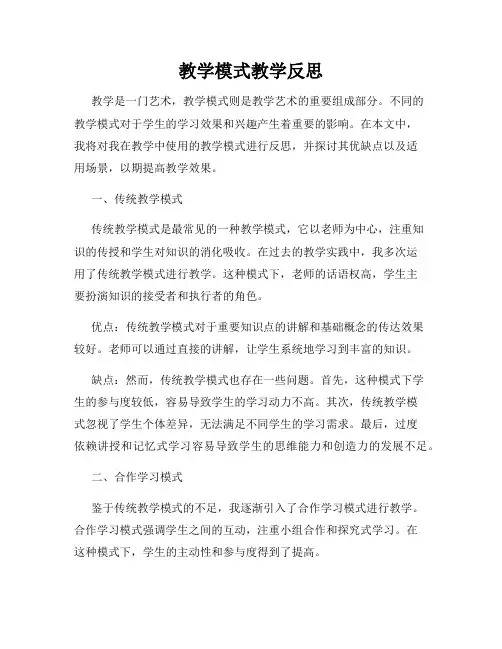 教学模式教学反思

教学是一门艺术，教学模式则是教学艺术的重要组成部分。不同的教学模式对于学生的学习效果和兴趣产生着重要的影响。在本文中，我将对我在教学中使用的教学模式进行反思，并探讨其优缺点以及适用场景，以期提高教学效果。

一、传统教学模式

传统教学模式是最常见的一种教学模式，它以老师为中心，注重知识的传授和学生对知识的消化吸收。在过去的教学实践中，我多次运用了传统教学模式进行教学。这种模式下，老师的话语权高，学生主要扮演知识的接受者和执行者的角色。

优点：传统教学模式对于重要知识点的讲解和基础概念的传达效果较好。老师可以通过直接的讲解，让学生系统地学习到丰富的知识。

缺点：然而，传统教学模式也存在一些问题。首先，这种模式下学生的参与度较低，容易导致学生的学习动力不高。其次，传统教学模式忽视了学生个体差异，无法满足不同学生的学习需求。最后，过度依赖讲授和记忆式学习容易导致学生的思维能力和创造力的发展不足。

二、合作学习模式

鉴于传统教学模式的不足，我逐渐引入了合作学习模式进行教学。合作学习模式强调学生之间的互动，注重小组合作和探究式学习。在这种模式下，学生的主动性和参与度得到了提高。